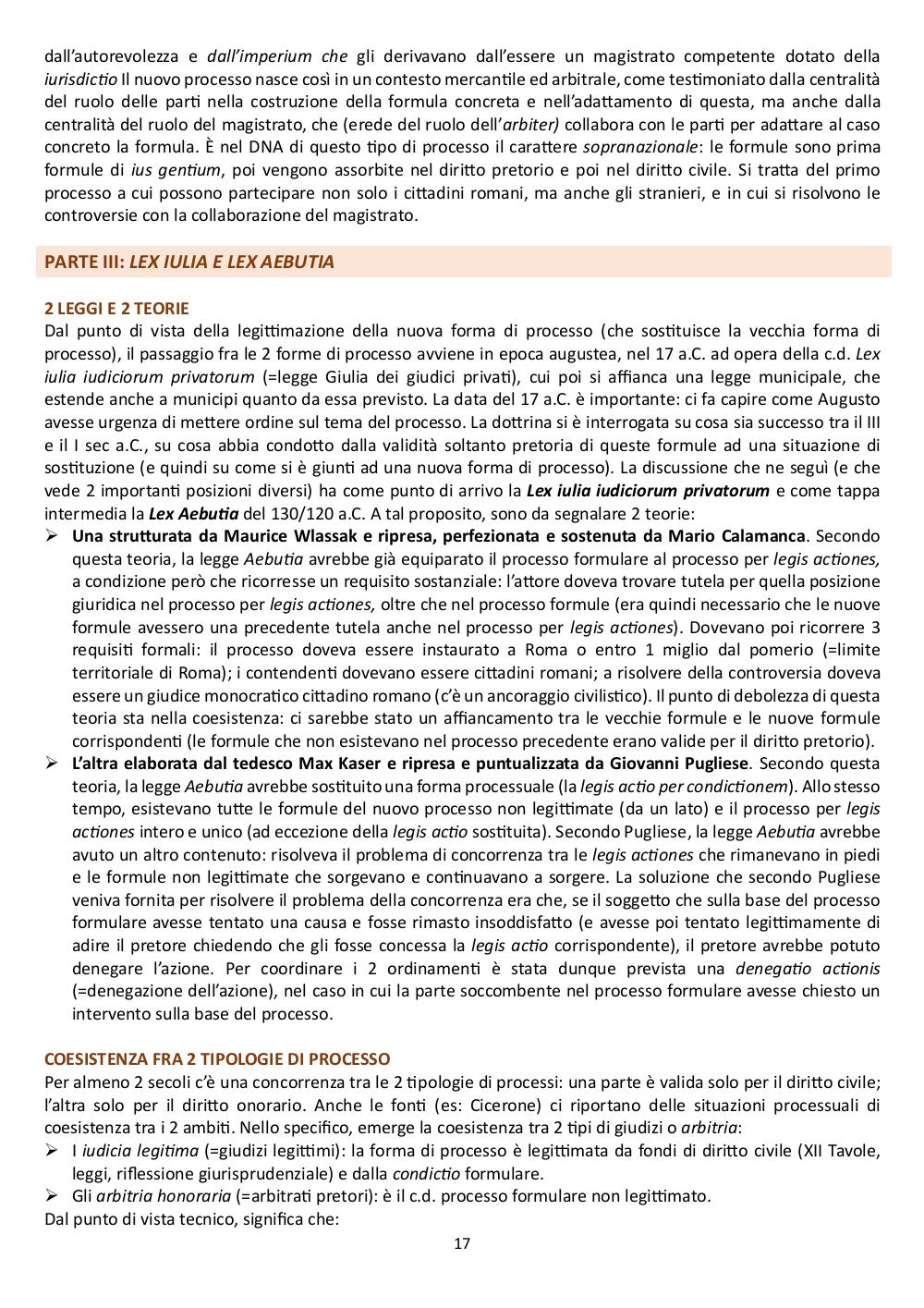 dall'autorevolezza e dall'imperium che gli derivavano dall'essere un magistrato competente dotato della iurisdictio Il nuovo processo nasce così in un contesto mercantile ed arbitrale, come testimoniato dalla centralità del ruolo delle parti nella costruzione della formula concreta e nell'adattamento di questa, ma anche dalla centralità del ruolo del magistrato, che (erede del ruolo dell'arbiter) collabora con le parti per adattare al caso concreto la formula. È nel DNA di questo tipo di processo il carattere sopranazionale: le formule sono prima formule di ius gentium, poi vengono assorbite nel diritto pretorio e poi nel diritto civile. Si tratta del primo processo a cui possono partecipare non solo i cittadini romani, ma anche gli stranieri, e in cui si risolvono le controversie con la collaborazione del magistrato.

PARTE III: LEX IULIA E LEX AEBUTIA

2 LEGGI E 2 TEORIE
Dal punto di vista della legittimazione della nuova forma di processo (che sostituisce la vecchia forma di processo), il passaggio fra le 2 forme di processo avviene in epoca augustea, nel 17 a.C. ad opera della c.d. Lex iulia iudiciorum privatorum (=legge Giulia dei giudici privati), cui poi si affianca una legge municipale, che estende anche a municipi quanto da essa previsto. La data del 17 a.C. è importante: ci fa capire come Augusto avesse urgenza di mettere ordine sul tema del processo. La dottrina si è interrogata su cosa sia successo tra il III e il I sec a.C., su cosa abbia condotto dalla validità soltanto pretoria di queste formule ad una situazione di sostituzione (e quindi su come si è giunti ad una nuova forma di processo). La discussione che ne seguì (e che vede 2 importanti posizioni diversi) ha come punto di arrivo la Lex iulia iudiciorum privatorum e come tappa intermedia la Lex Aebutia del 130/120 a.C. A tal proposito, sono da segnalare 2 teorie:
➢ Una strutturata da Maurice Wlassak e ripresa, perfezionata e sostenuta da Mario Calamanca. Secondo questa teoria, la legge Aebutia avrebbe già equiparato il processo formulare al processo per legis actiones, a condizione però che ricorresse un requisito sostanziale: l'attore doveva trovare tutela per quella posizione giuridica nel processo per legis actiones, oltre che nel processo formule (era quindi necessario che le nuove formule avessero una precedente tutela anche nel processo per legis actiones). Dovevano poi ricorrere 3 requisiti formali: il processo doveva essere instaurato a Roma o entro 1 miglio dal pomerio (=limite territoriale di Roma); i contendenti dovevano essere cittadini romani; a risolvere della controversia doveva essere un giudice monocratico cittadino romano (c'è un ancoraggio civilistico). Il punto di debolezza di questa teoria sta nella coesistenza: ci sarebbe stato un affiancamento tra le vecchie formule e le nuove formule corrispondenti (le formule che non esistevano nel processo precedente erano valide per il diritto pretorio).
➢ L'altra elaborata dal tedesco Max Kaser e ripresa e puntualizzata da Giovanni Pugliese. Secondo questa teoria, la legge Aebutia avrebbe sostituito una forma processuale (la legis actio per condictionem). Allo stesso tempo, esistevano tutte le formule del nuovo processo non legittimate (da un lato) e il processo per legis actiones intero e unico (ad eccezione della legis actio sostituita). Secondo Pugliese, la legge Aebutia avrebbe avuto un altro contenuto: risolveva il problema di concorrenza tra le legis actiones che rimanevano in piedi e le formule non legittimate che sorgevano e continuavano a sorgere. La soluzione che secondo Pugliese veniva fornita per risolvere il problema della concorrenza era che, se il soggetto che sulla base del processo formulare avesse tentato una causa e fosse rimasto insoddisfatto (e avesse poi tentato legittimamente di adire il pretore chiedendo che gli fosse concessa la legis actio corrispondente), il pretore avrebbe potuto denegare l'azione. Per coordinare i 2 ordinamenti è stata dunque prevista una denegatio actionis (=denegazione dell'azione), nel caso in cui la parte soccombente nel processo formulare avesse chiesto un intervento sulla base del processo.

COESISTENZA FRA 2 TIPOLOGIE DI PROCESSO
Per almeno 2 secoli c'è una concorrenza tra le 2 tipologie di processi: una parte è valida solo per il diritto civile; l'altra solo per il diritto onorario. Anche le fonti (es: Cicerone) ci riportano delle situazioni processuali di coesistenza tra i 2 ambiti. Nello specifico, emerge la coesistenza tra 2 tipi di giudizi o arbitria:
➢ I iudicia legitima (=giudizi legittimi): la forma di processo è legittimata da fondi di diritto civile (XII Tavole, leggi, riflessione giurisprudenziale) e dalla condictio formulare.
➢ Gli arbitria honoraria (=arbitrati pretori): è il c.d. processo formulare non legittimato.
Dal punto di vista tecnico, significa che:

17